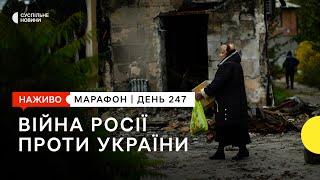 СУСПІЛЬНЕ НОВИНИ

НАЖИВО

МАРАФОН | ДЕНЬ 247

ВІЙНА РОСІЇ ПРОТИ УКРАЇНИ